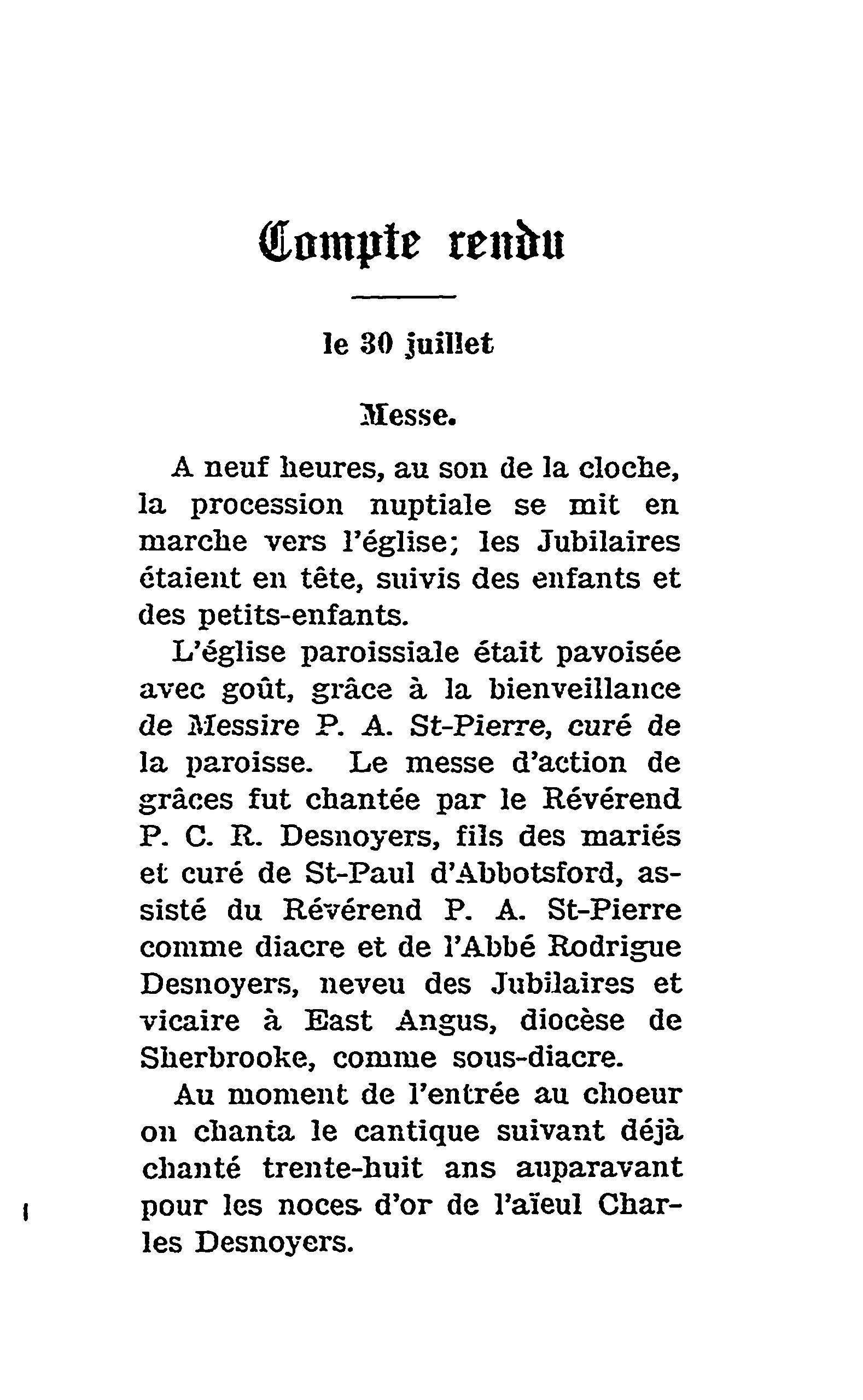 Compte rendu

le 30 juillet

Messe.

A neuf heures, au son de la cloche, la procession nuptiale se mit en marche vers l'église; les Jubilaires étaient en tête, suivis des enfants et des petits-enfants.

L'église paroissiale était pavoisée avec goût, grâce à la bienveillance de Messire P. A. St-Pierre, curé de la paroisse. Le messe d'action de grâces fut chantée par le Révérend P. C. R. Desnoyers, fils des mariés et curé de St-Paul d'Abbotsford, assisté du Révérend P. A. St-Pierre comme diacre et de l'Abbé Rodrigue Desnoyers, neveu des Jubilaires et vicaire à East Angus, diocèse de Sherbrooke, comme sous-diacre.

Au moment de l'entrée au choeur on chanta le cantique suivant déjà chanté trente-huit ans auparavant pour les noces d'or de l'aïeul Charles Desnoyers.